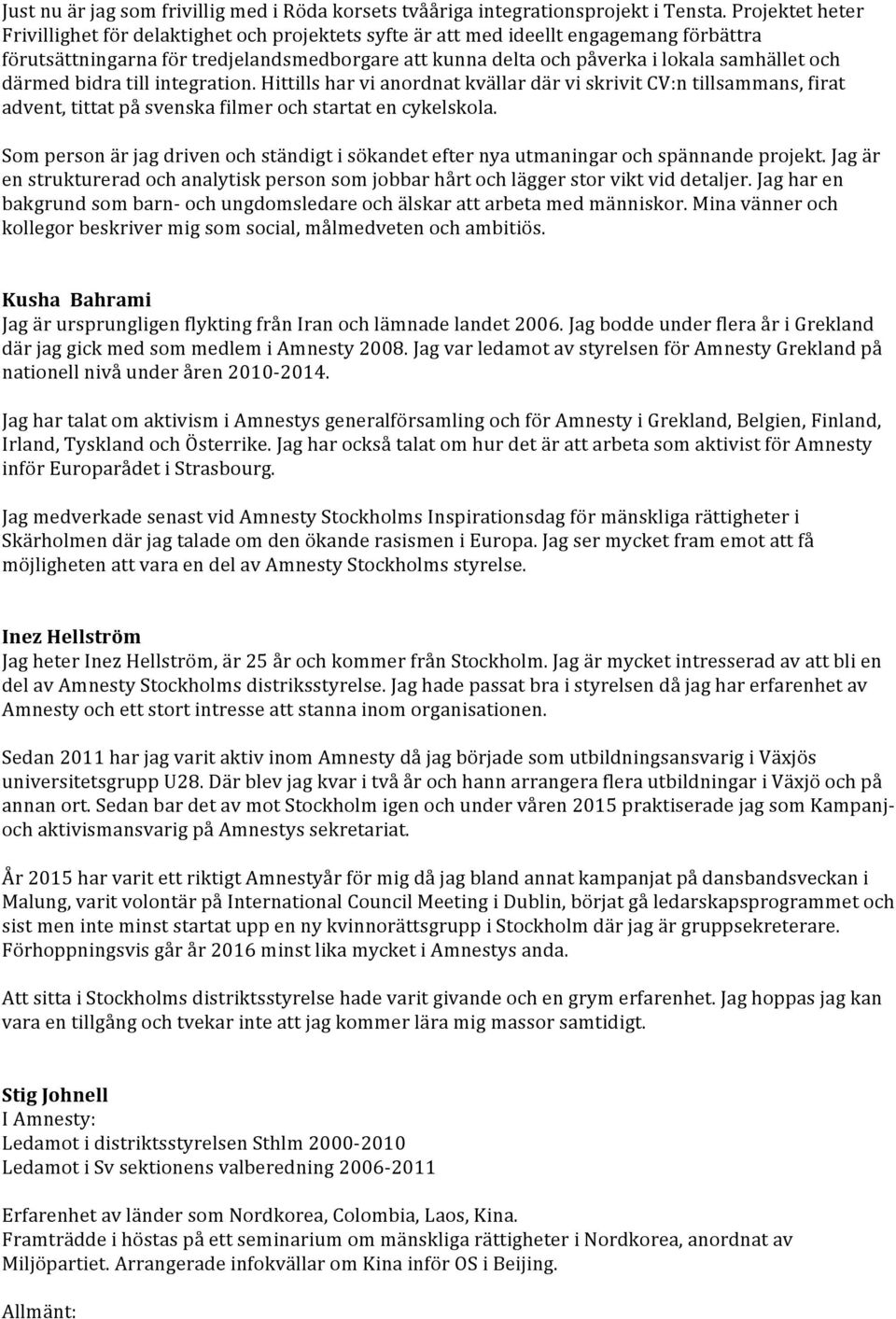 Just nu är jag som frivillig med i Röda korsets tvååriga integrationsprojekt i Tensta. Projektet heter Frivillighet för delaktighet och projektets syfte är att med ideellt engagemang förbättra förutsättningarna för tredjelandsmedborgare att kunna delta och påverka i lokala samhället och därmed bidra till integration. Hittills har vi anordnat kvällar där vi skrivit CV:n tillsammans, firat advent, tittat på svenska filmer och startat en cykelskola.

Som person är jag driven och ständigt i sökandet efter nya utmaningar och spännande projekt. Jag är en strukturerad och analytisk person som jobbar hårt och lägger stor vikt vid detaljer. Jag har en bakgrund som barn- och ungdomsledare och älskar att arbeta med människor. Mina vänner och kollegor beskriver mig som social, målmedveten och ambitiös.

Kusha Bahrami
Jag är ursprungligen flykting från Iran och lämnade landet 2006. Jag bodde under flera år i Grekland där jag gick med som medlem i Amnesty 2008. Jag var ledamot av styrelsen för Amnesty Grekland på nationell nivå under åren 2010-2014.

Jag har talat om aktivism i Amnestys generalförsamling och för Amnesty i Grekland, Belgien, Finland, Irland, Tyskland och Österrike. Jag har också talat om hur det är att arbeta som aktivist för Amnesty inför Europarådet i Strasbourg.

Jag medverkade senast vid Amnesty Stockholms Inspirationsdag för mänskliga rättigheter i Skärholmen där jag talade om den ökande rasismen i Europa. Jag ser mycket fram emot att få möjligheten att vara en del av Amnesty Stockholms styrelse.

Inez Hellström
Jag heter Inez Hellström, är 25 år och kommer från Stockholm. Jag är mycket intresserad av att bli en del av Amnesty Stockholms distriksstyrelse. Jag hade passat bra i styrelsen då jag har erfarenhet av Amnesty och ett stort intresse att stanna inom organisationen.

Sedan 2011 har jag varit aktiv inom Amnesty då jag började som utbildningsansvarig i Växjös universitetsgrupp U28. Där blev jag kvar i två år och hann arrangera flera utbildningar i Växjö och på annan ort. Sedan bar det av mot Stockholm igen och under våren 2015 praktiserade jag som Kampanj- och aktivismansvarig på Amnestys sekretariat.

År 2015 har varit ett riktigt Amnestyår för mig då jag bland annat kampanjat på dansbandsveckan i Malung, varit volontär på International Council Meeting i Dublin, börjat gå ledarskapsprogrammet och sist men inte minst startat upp en ny kvinnorättsgrupp i Stockholm där jag är gruppsekreterare. Förhoppningsvis går år 2016 minst lika mycket i Amnestys anda.

Att sitta i Stockholms distriktsstyrelse hade varit givande och en grym erfarenhet. Jag hoppas jag kan vara en tillgång och tvekar inte att jag kommer lära mig massor samtidigt.

Stig Johnell
I Amnesty:
Ledamot i distriktsstyrelsen Sthlm 2000-2010
Ledamot i Sv sektionens valberedning 2006-2011

Erfarenhet av länder som Nordkorea, Colombia, Laos, Kina.
Framträdde i höstas på ett seminarium om mänskliga rättigheter i Nordkorea, anordnat av Miljöpartiet. Arrangerade infokvällar om Kina inför OS i Beijing.

Allmänt: